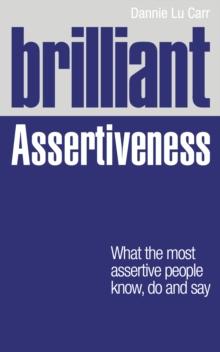 Dannie Lu Carr

brilliant

Assertiveness

What the most assertive people know, do and say